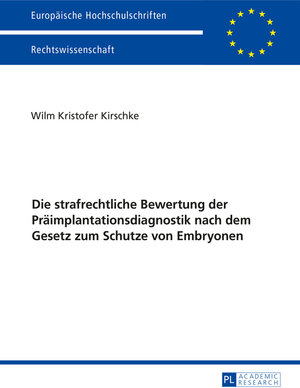 Europäische Hochschulschriften

Rechtswissenschaft

Wilm Kristofer Kirschke

Die strafrechtliche Bewertung der Präimplantationsdiagnostik nach dem Gesetz zum Schutze von Embryonen

PL ACADEMIC RESEARCH